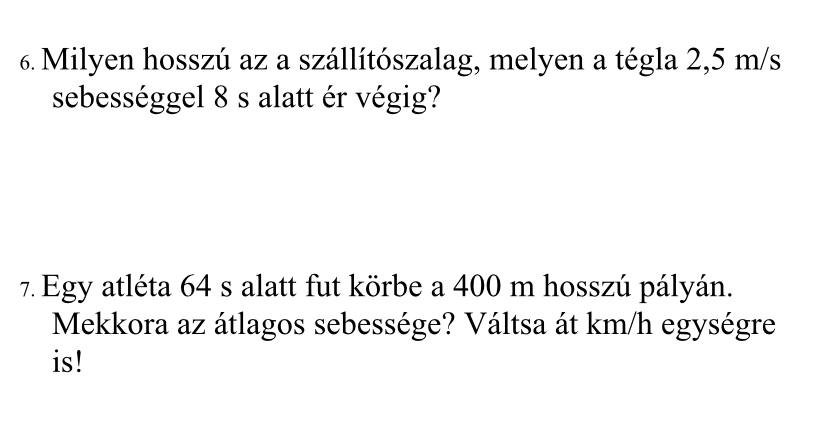 6. Milyen hosszú az a szállítószalag, melyen a tégla 2,5 m/s sebességgel 8 s alatt ér végig?

7. Egy atléta 64 s alatt fut körbe a 400 m hosszú pályán. Mekkora az átlagos sebessége? Váltsa át km/h egységre is!